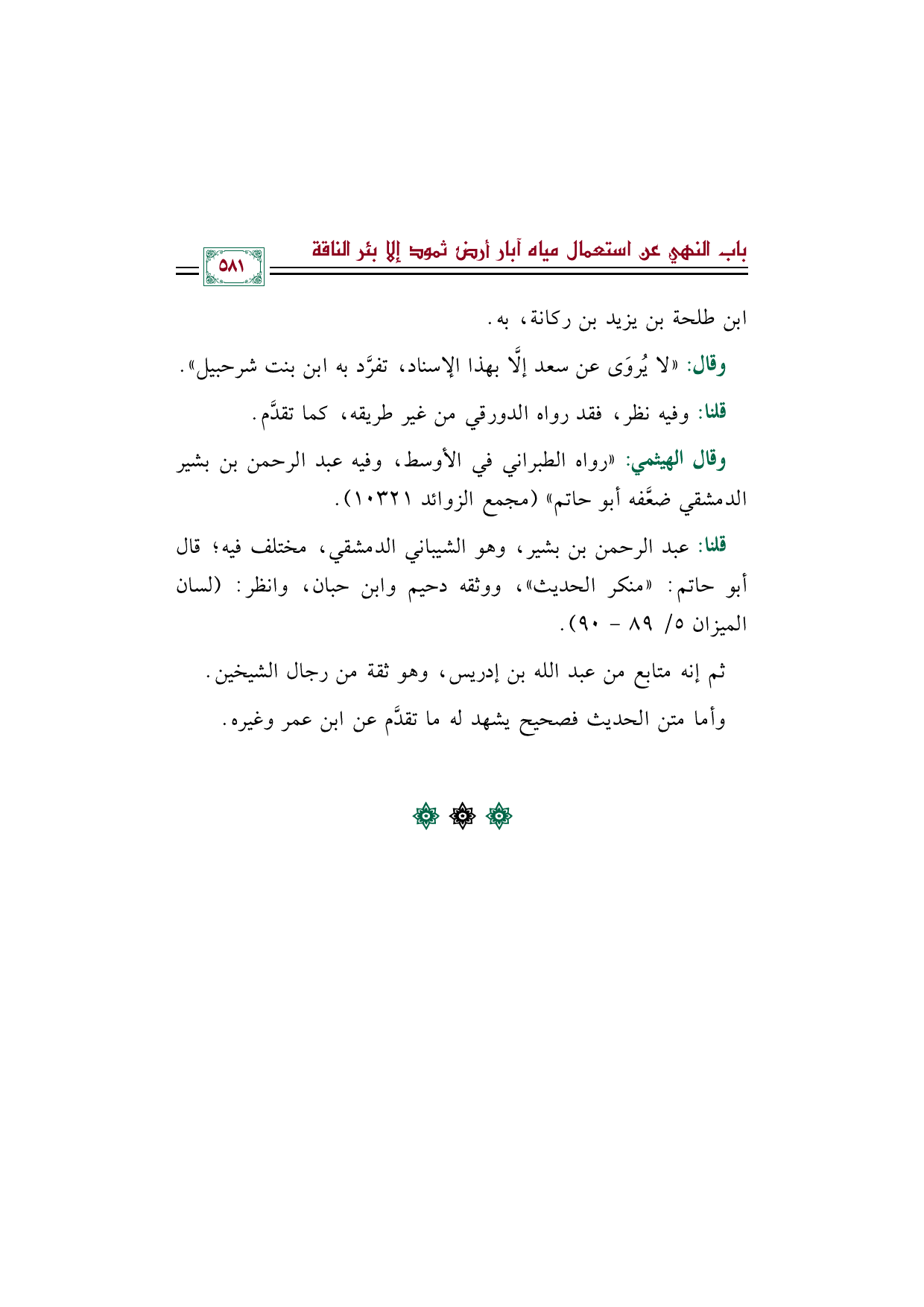 باب النهي عن استعمال مياه آبار أرض ثمود إلا بئر الناقة

٥٨١

ابن طلحة بن يزيد بن ركانة، به.

وقال: «لا يُروَى عن سعد إلَّا بهذا الإسناد، تفرَّد به ابن بنت شرحبيل».

قلنا: وفيه نظر، فقد رواه الدورقي من غير طريقه، كما تقدَّم.

وقال الهيثمي: «رواه الطبراني في الأوسط، وفيه عبد الرحمن بن بشير الدمشقي ضعَّفه أبو حاتم» (مجمع الزوائد ١٠٣٢١).

قلنا: عبد الرحمن بن بشير، وهو الشيباني الدمشقي، مختلف فيه؛ قال أبو حاتم: «منكر الحديث»، ووثقه دحيم وابن حبان، وانظر: (لسان الميزان ٥/ ٨٩ - ٩٠).

ثم إنه متابع من عبد الله بن إدريس، وهو ثقة من رجال الشيخين.

وأما متن الحديث فصحيح يشهد له ما تقدَّم عن ابن عمر وغيره.